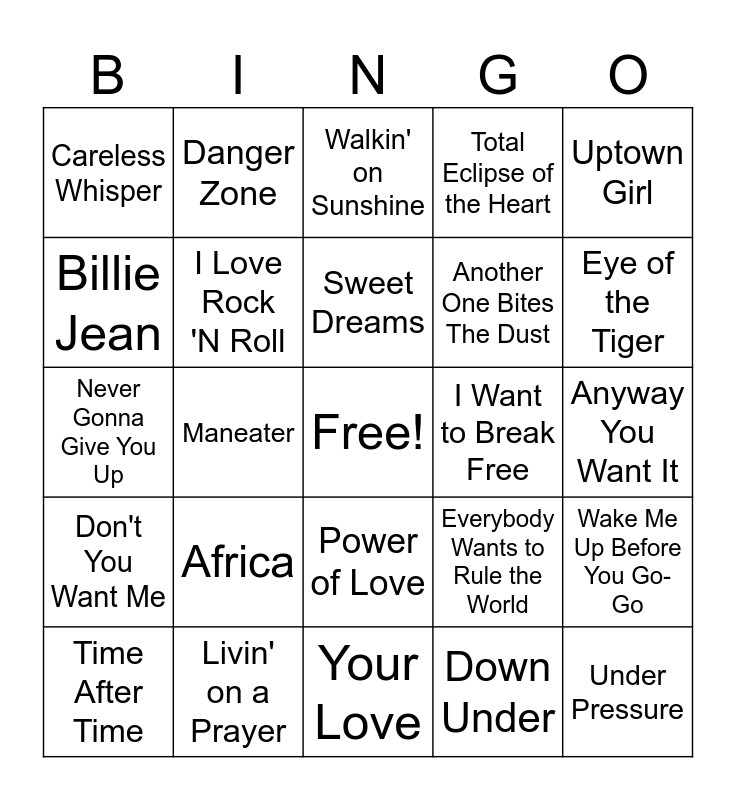 | B | I | N | G | O |
|---|---|---|---|---|
| Careless Whisper | Danger Zone | Walkin' on Sunshine | Total Eclipse of the Heart | Uptown Girl |
| Billie Jean | I Love Rock 'N Roll | Sweet Dreams | Another One Bites The Dust | Eye of the Tiger |
| Never Gonna Give You Up | Maneater | Free! | I Want to Break Free | Anyway You Want It |
| Don't You Want Me | Africa | Power of Love | Everybody Wants to Rule the World | Wake Me Up Before You Go-Go |
| Time After Time | Livin' on a Prayer | Your Love | Down Under | Under Pressure |